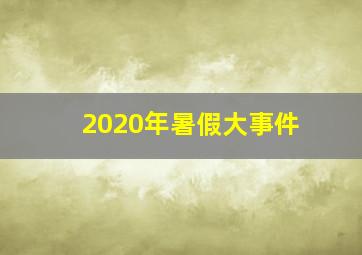 2020年暑假大事件